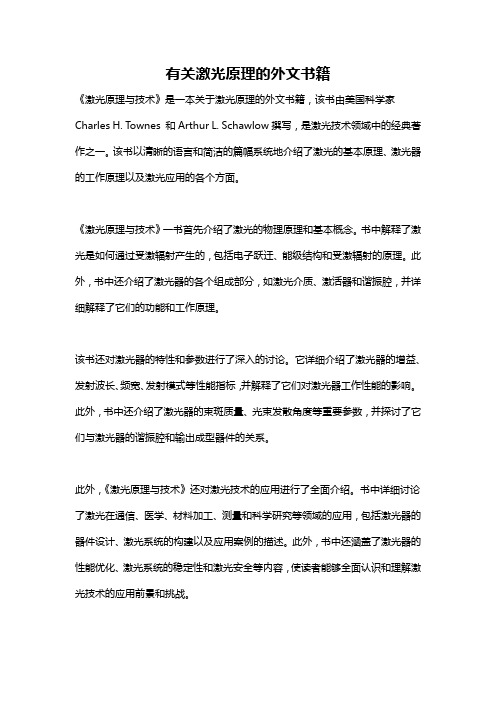 有关激光原理的外文书籍

《激光原理与技术》是一本关于激光原理的外文书籍，该书由美国科学家 Charles H. Townes 和 Arthur L. Schawlow 撰写，是激光技术领域中的经典著作之一。该书以清晰的语言和简洁的篇幅系统地介绍了激光的基本原理、激光器的工作原理以及激光应用的各个方面。

《激光原理与技术》一书首先介绍了激光的物理原理和基本概念。书中解释了激光是如何通过受激辐射产生的，包括电子跃迁、能级结构和受激辐射的原理。此外，书中还介绍了激光器的各个组成部分，如激光介质、激活器和谐振腔，并详细解释了它们的功能和工作原理。

该书还对激光器的特性和参数进行了深入的讨论。它详细介绍了激光器的增益、发射波长、频宽、发射模式等性能指标，并解释了它们对激光器工作性能的影响。此外，书中还介绍了激光器的束斑质量、光束发散角度等重要参数，并探讨了它们与激光器的谐振腔和输出成型器件的关系。

此外，《激光原理与技术》还对激光技术的应用进行了全面介绍。书中详细讨论了激光在通信、医学、材料加工、测量和科学研究等领域的应用，包括激光器的器件设计、激光系统的构建以及应用案例的描述。此外，书中还涵盖了激光器的性能优化、激光系统的稳定性和激光安全等内容，使读者能够全面认识和理解激光技术的应用前景和挑战。